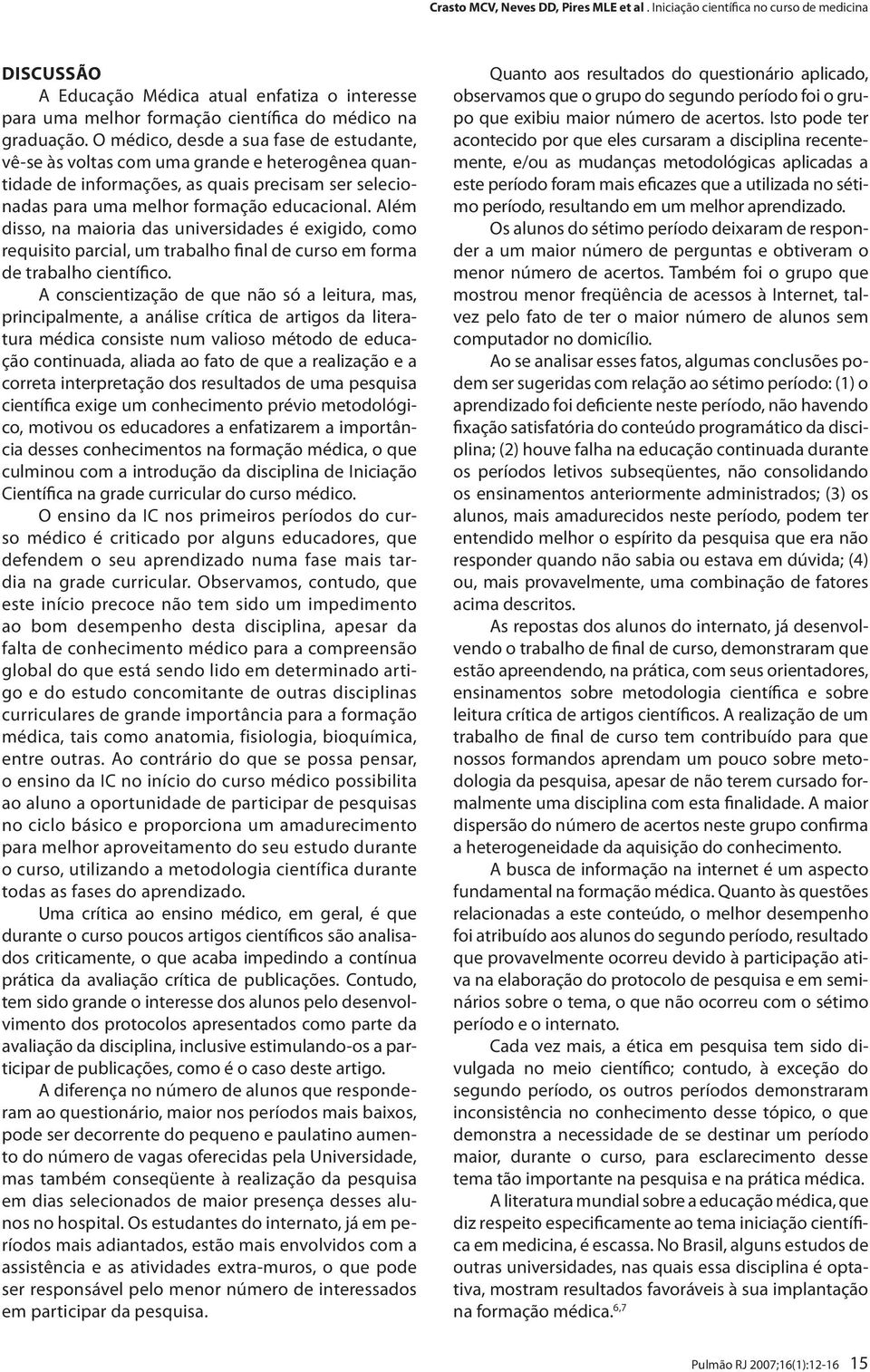 Crasto MCV, Neves DD, Pires MLE et al . Iniciação científica no curso de medicina

DISCUSSÃO

A Educação Médica atual enfatiza o interesse para uma melhor formação científica do médico na graduação. O médico, desde a sua fase de estudante, vê-se às voltas com uma grande e heterogênea quantidade de informações, as quais precisam ser selecionadas para uma melhor formação educacional. Além disso, na maioria das universidades é exigido, como requisito parcial, um trabalho final de curso em forma de trabalho científico.

A conscientização de que não só a leitura, mas, principalmente, a análise crítica de artigos da literatura médica consiste num valioso método de educação continuada, aliada ao fato de que a realização e a correta interpretação dos resultados de uma pesquisa científica exige um conhecimento prévio metodológico, motivou os educadores a enfatizarem a importância desses conhecimentos na formação médica, o que culminou com a introdução da disciplina de Iniciação Científica na grade curricular do curso médico.

O ensino da IC nos primeiros períodos do curso médico é criticado por alguns educadores, que defendem o seu aprendizado numa fase mais tardia na grade curricular. Observamos, contudo, que este início precoce não tem sido um impedimento ao bom desempenho desta disciplina, apesar da falta de conhecimento médico para a compreensão global do que está sendo lido em determinado artigo e do estudo concomitante de outras disciplinas curriculares de grande importância para a formação médica, tais como anatomia, fisiologia, bioquímica, entre outras. Ao contrário do que se possa pensar, o ensino da IC no início do curso médico possibilita ao aluno a oportunidade de participar de pesquisas no ciclo básico e proporciona um amadurecimento para melhor aproveitamento do seu estudo durante o curso, utilizando a metodologia científica durante todas as fases do aprendizado.

Uma crítica ao ensino médico, em geral, é que durante o curso poucos artigos científicos são analisados criticamente, o que acaba impedindo a contínua prática da avaliação crítica de publicações. Contudo, tem sido grande o interesse dos alunos pelo desenvolvimento dos protocolos apresentados como parte da avaliação da disciplina, inclusive estimulando-os a participar de publicações, como é o caso deste artigo.

A diferença no número de alunos que responderam ao questionário, maior nos períodos mais baixos, pode ser decorrente do pequeno e paulatino aumento do número de vagas oferecidas pela Universidade, mas também conseqüente à realização da pesquisa em dias selecionados de maior presença desses alunos no hospital. Os estudantes do internato, já em períodos mais adiantados, estão mais envolvidos com a assistência e as atividades extra-muros, o que pode ser responsável pelo menor número de interessados em participar da pesquisa.

Quanto aos resultados do questionário aplicado, observamos que o grupo do segundo período foi o grupo que exibiu maior número de acertos. Isto pode ter acontecido por que eles cursaram a disciplina recentemente, e/ou as mudanças metodológicas aplicadas a este período foram mais eficazes que a utilizada no sétimo período, resultando em um melhor aprendizado.

Os alunos do sétimo período deixaram de responder a um maior número de perguntas e obtiveram o menor número de acertos. Também foi o grupo que mostrou menor freqüência de acessos à Internet, talvez pelo fato de ter o maior número de alunos sem computador no domicílio.

Ao se analisar esses fatos, algumas conclusões podem ser sugeridas com relação ao sétimo período: (1) o aprendizado foi deficiente neste período, não havendo fixação satisfatória do conteúdo programático da disciplina; (2) houve falha na educação continuada durante os períodos letivos subseqüentes, não consolidando os ensinamentos anteriormente administrados; (3) os alunos, mais amadurecidos neste período, podem ter entendido melhor o espírito da pesquisa que era não responder quando não sabia ou estava em dúvida; (4) ou, mais provavelmente, uma combinação de fatores acima descritos.

As repostas dos alunos do internato, já desenvolvendo o trabalho de final de curso, demonstraram que estão apreendendo, na prática, com seus orientadores, ensinamentos sobre metodologia científica e sobre leitura crítica de artigos científicos. A realização de um trabalho de final de curso tem contribuído para que nossos formandos aprendam um pouco sobre metodologia da pesquisa, apesar de não terem cursado formalmente uma disciplina com esta finalidade. A maior dispersão do número de acertos neste grupo confirma a heterogeneidade da aquisição do conhecimento.

A busca de informação na internet é um aspecto fundamental na formação médica. Quanto às questões relacionadas a este conteúdo, o melhor desempenho foi atribuído aos alunos do segundo período, resultado que provavelmente ocorreu devido à participação ativa na elaboração do protocolo de pesquisa e em seminários sobre o tema, o que não ocorreu com o sétimo período e o internato.

Cada vez mais, a ética em pesquisa tem sido divulgada no meio científico; contudo, à exceção do segundo período, os outros períodos demonstraram inconsistência no conhecimento desse tópico, o que demonstra a necessidade de se destinar um período maior, durante o curso, para esclarecimento desse tema tão importante na pesquisa e na prática médica.

A literatura mundial sobre a educação médica, que diz respeito especificamente ao tema iniciação científica em medicina, é escassa. No Brasil, alguns estudos de outras universidades, nas quais essa disciplina é optativa, mostram resultados favoráveis à sua implantação na formação médica.$^{6,7}$

Pulmão RJ 2007;16(1):12-16 15